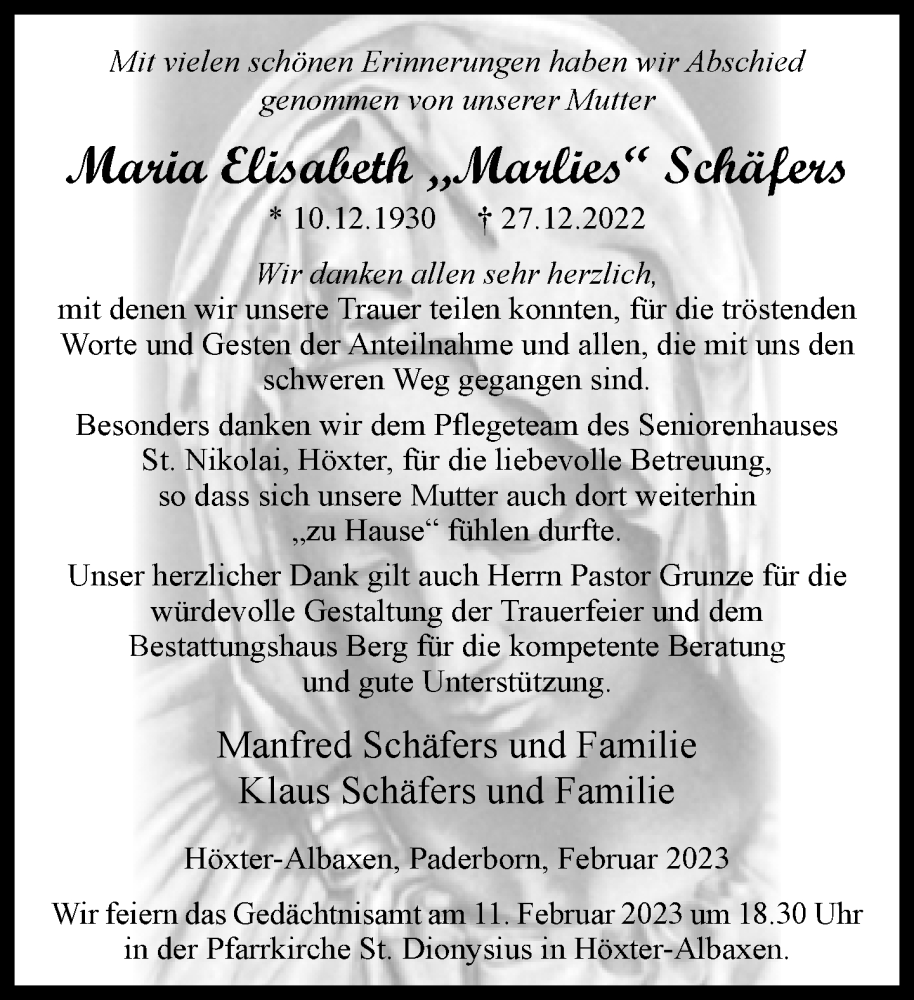 Mit vielen schönen Erinnerungen haben wir Abschied genommen von unserer Mutter

Maria Elisabeth „Marlies“ Schäfers

* 10.12.1930 † 27.12.2022

Wir danken allen sehr herzlich, mit denen wir unsere Trauer teilen konnten, für die tröstenden Worte und Gesten der Anteilnahme und allen, die mit uns den schweren Weg gegangen sind.

Besonders danken wir dem Pflegeteam des Seniorenhauses St. Nikolai, Höxter, für die liebevolle Betreuung, so dass sich unsere Mutter auch dort weiterhin „zu Hause“ fühlen durfte.

Unser herzlicher Dank gilt auch Herrn Pastor Grunze für die würdevolle Gestaltung der Trauerfeier und dem Bestattungshaus Berg für die kompetente Beratung und gute Unterstützung.

Manfred Schäfers und Familie
Klaus Schäfers und Familie

Höxter-Albaxen, Paderborn, Februar 2023

Wir feiern das Gedächtnisamt am 11. Februar 2023 um 18.30 Uhr in der Pfarrkirche St. Dionysius in Höxter-Albaxen.